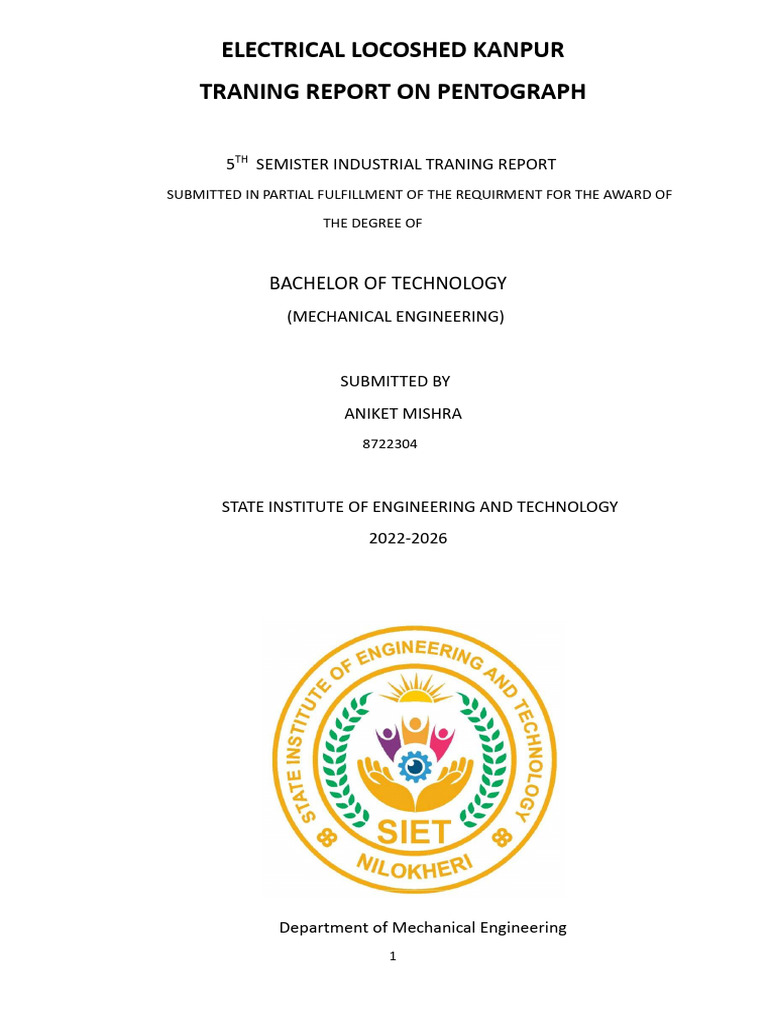 ELECTRICAL LOCOSHED KANPUR

TRANING REPORT ON PENTOGRAPH

5$^{TH}$ SEMISTER INDUSTRIAL TRANING REPORT

SUBMITTED IN PARTIAL FULFILLMENT OF THE REQUIRMENT FOR THE AWARD OF THE DEGREE OF

BACHELOR OF TECHNOLOGY

(MECHANICAL ENGINEERING)

SUBMITTED BY

ANIKET MISHRA

8722304

STATE INSTITUTE OF ENGINEERING AND TECHNOLOGY

2022-2026

STATE INSTITUTE OF ENGINEERING AND TECHNOLOGY

SIET

NILOKHERI

Department of Mechanical Engineering

1